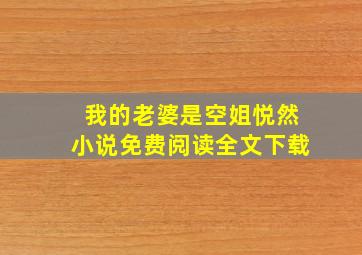 我的老婆是空姐悦然
小说免费阅读全文下载